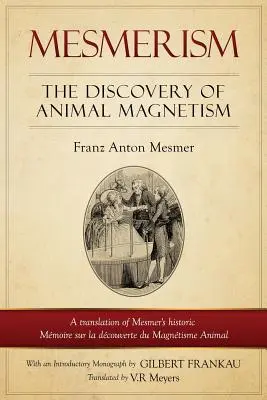 MESMERISM

THE DISCOVERY OF ANIMAL MAGNETISM

Franz Anton Mesmer

A translation of Mesmer's historic Mémoire sur la découverte du Magnétisme Animal

With an Introductory Monograph by GILBERT FRANKAU
Translated by V.R Meyers